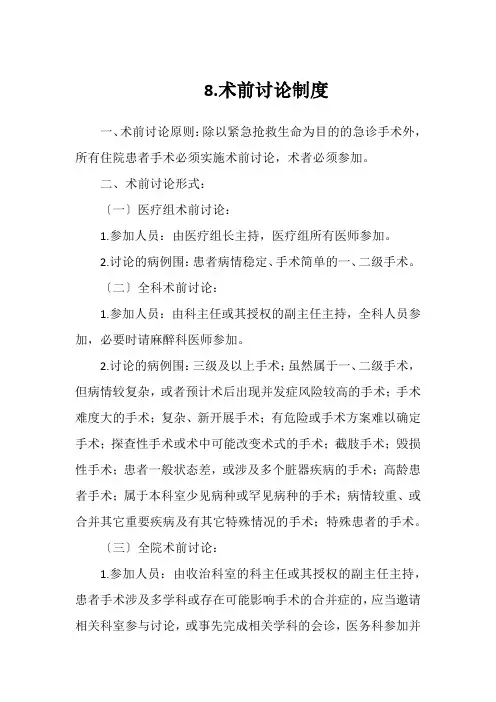 8.术前讨论制度

一、术前讨论原则：除以紧急抢救生命为目的的急诊手术外，所有住院患者手术必须实施术前讨论，术者必须参加。

二、术前讨论形式：

〔一〕医疗组术前讨论：

1.参加人员：由医疗组长主持，医疗组所有医师参加。

2.讨论的病例围：患者病情稳定、手术简单的一、二级手术。

〔二〕全科术前讨论：

1.参加人员：由科主任或其授权的副主任主持，全科人员参加，必要时请麻醉科医师参加。

2.讨论的病例围：三级及以上手术；虽然属于一、二级手术，但病情较复杂，或者预计术后出现并发症风险较高的手术；手术难度大的手术；复杂、新开展手术；有危险或手术方案难以确定手术；探查性手术或术中可能改变术式的手术；截肢手术；毁损性手术；患者一般状态差，或涉及多个脏器疾病的手术；高龄患者手术；属于本科室少见病种或罕见病种的手术；病情较重、或合并其它重要疾病及有其它特殊情况的手术；特殊患者的手术。

〔三〕全院术前讨论：

1.参加人员：由收治科室的科主任或其授权的副主任主持，患者手术涉及多学科或存在可能影响手术的合并症的，应当邀请相关科室参与讨论，或事先完成相关学科的会诊，医务科参加并